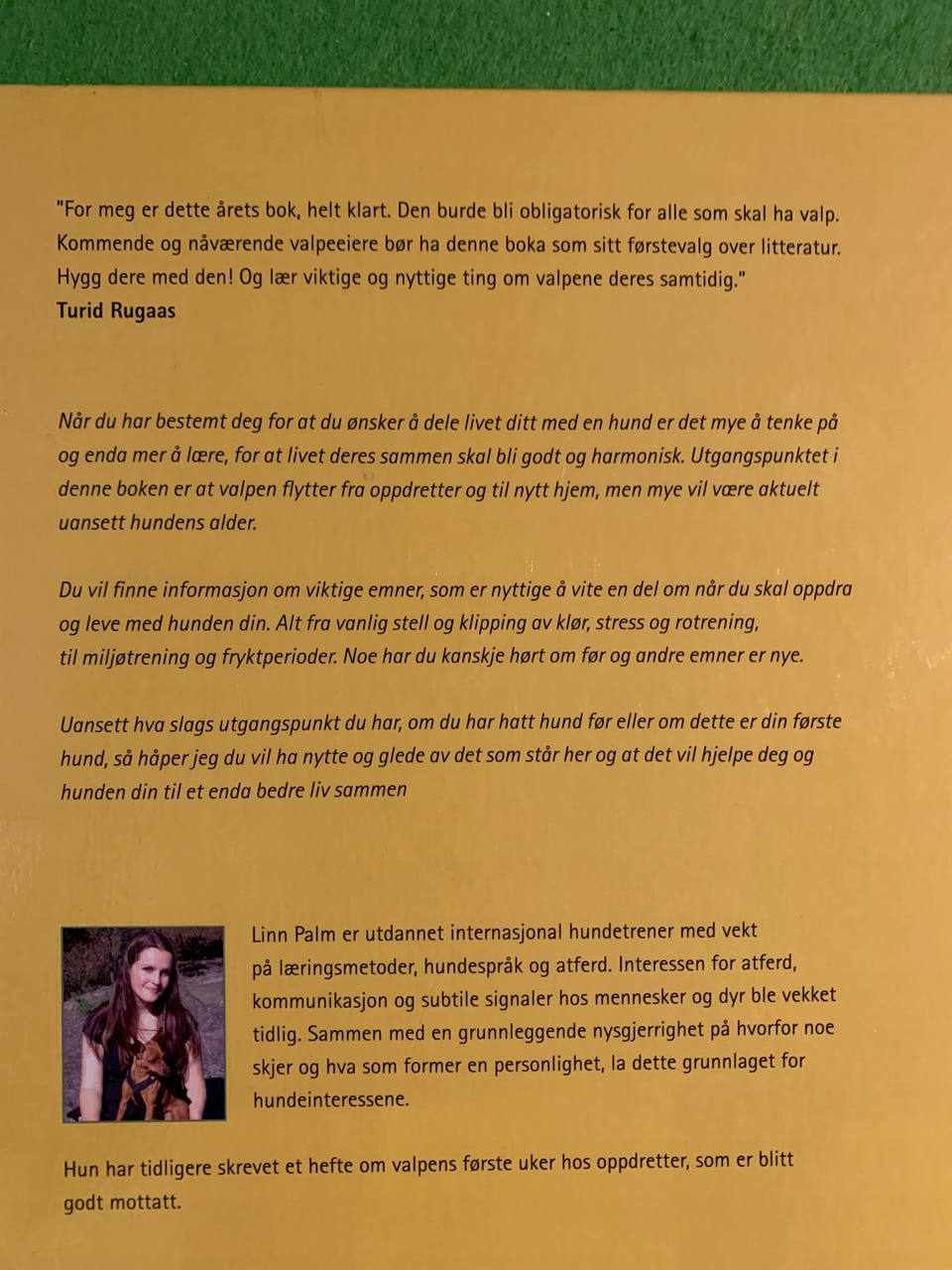 "For meg er dette årets bok, helt klart. Den burde bli obligatorisk for alle som skal ha valp. Kommende og nåværende valpeeiere bør ha denne boka som sitt førstevalg over litteratur. Hygg dere med den! Og lær viktige og nyttige ting om valpene deres samtidig."
Turid Rugaas

Når du har bestemt deg for at du ønsker å dele livet ditt med en hund er det mye å tenke på og enda mer å lære, for at livet deres sammen skal bli godt og harmonisk. Utgangspunktet i denne boken er at valpen flytter fra oppdretter og til nytt hjem, men mye vil være aktuelt uansett hundens alder.

Du vil finne informasjon om viktige emner, som er nyttige å vite en del om når du skal oppdra og leve med hunden din. Alt fra vanlig stell og klipping av klør, stress og rotrening, til miljøtrening og fryktperioder. Noe har du kanskje hørt om før og andre emner er nye.

Uansett hva slags utgangspunkt du har, om du har hatt hund før eller om dette er din første hund, så håper jeg du vil ha nytte og glede av det som står her og at det vil hjelpe deg og hunden din til et enda bedre liv sammen

Linn Palm er utdannet internasjonal hundetrener med vekt på læringsmetoder, hundespråk og atferd. Interessen for atferd, kommunikasjon og subtile signaler hos mennesker og dyr ble vekket tidlig. Sammen med en grunnleggende nysgjerrighet på hvorfor noe skjer og hva som former en personlighet, la dette grunnlaget for hundeinteressene.

Hun har tidligere skrevet et hefte om valpens første uker hos oppdretter, som er blitt godt mottatt.